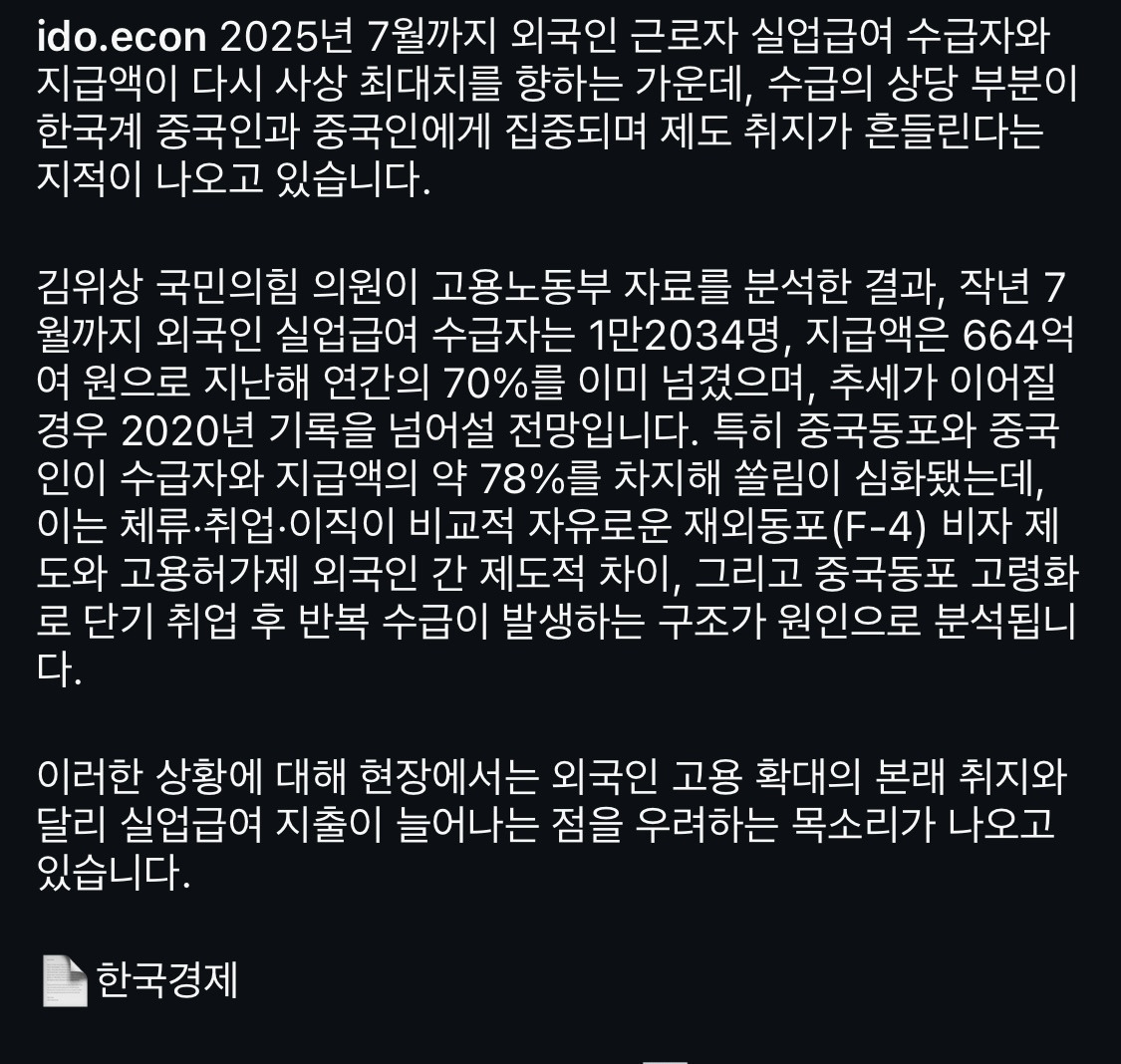 ido.econ 2025년 7월까지 외국인 근로자 실업급여 수급자와 지급액이 다시 사상 최대치를 향하는 가운데, 수급의 상당 부분이 한국계 중국인과 중국인에게 집중되며 제도 취지가 흔들린다는 지적이 나오고 있습니다.

김위상 국민의힘 의원이 고용노동부 자료를 분석한 결과, 작년 7월까지 외국인 실업급여 수급자는 1만2034명, 지급액은 664억여 원으로 지난해 연간의 70%를 이미 넘겼으며, 추세가 이어질 경우 2020년 기록을 넘어설 전망입니다. 특히 중국동포와 중국인이 수급자와 지급액의 약 78%를 차지해 쏠림이 심화됐는데, 이는 체류·취업·이직이 비교적 자유로운 재외동포(F-4) 비자 제도와 고용허가제 외국인 간 제도적 차이, 그리고 중국동포 고령화로 단기 취업 후 반복 수급이 발생하는 구조가 원인으로 분석됩니다.

이러한 상황에 대해 현장에서는 외국인 고용 확대의 본래 취지와 달리 실업급여 지출이 늘어나는 점을 우려하는 목소리가 나오고 있습니다.

📄한국경제